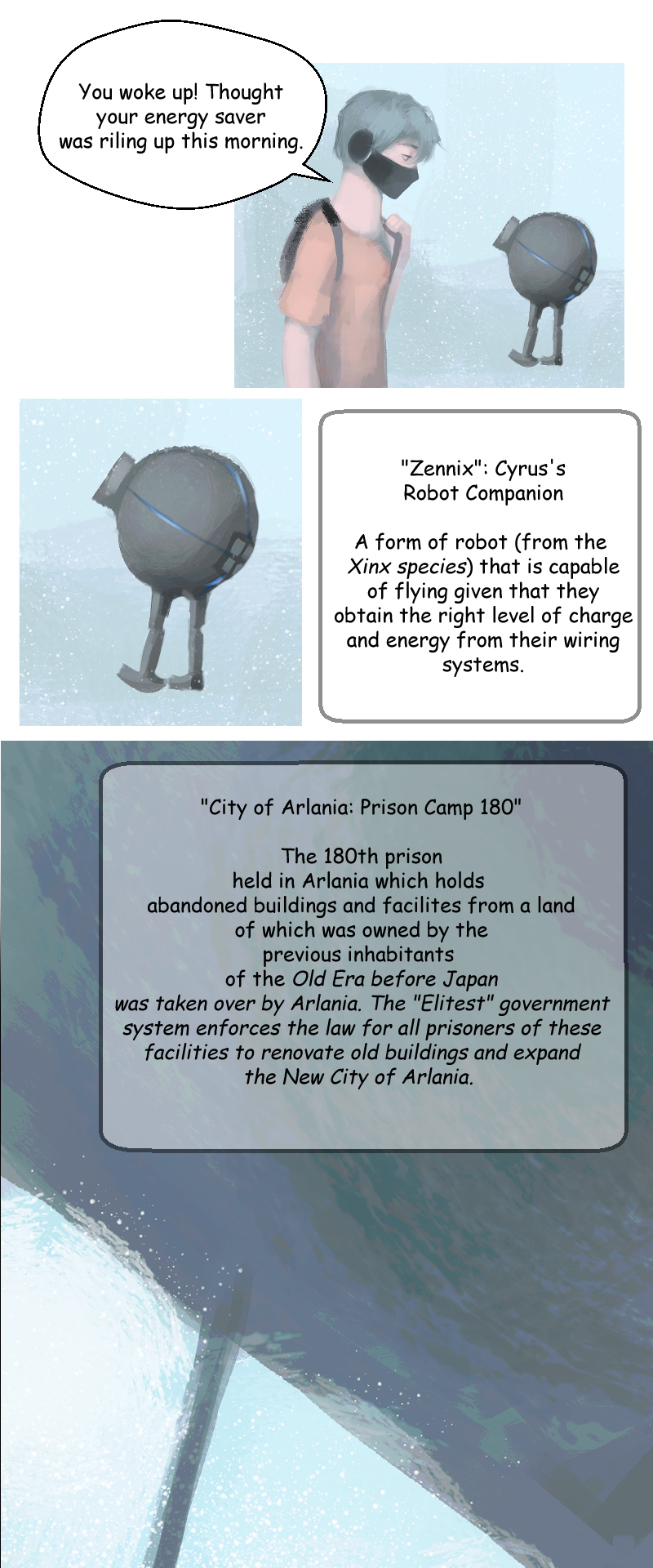 You woke up! Thought your energy saver was riling up this morning.

"Zennix": Cyrus's Robot Companion

A form of robot (from the Xinx species) that is capable of flying given that they obtain the right level of charge and energy from their wiring systems.

"City of Arlania: Prison Camp 180"

The 180th prison held in Arlania which holds abandoned buildings and facilites from a land of which was owned by the previous inhabitants of the Old Era before Japan was taken over by Arlania. The "Elitest" government system enforces the law for all prisoners of these facilities to renovate old buildings and expand the New City of Arlania.